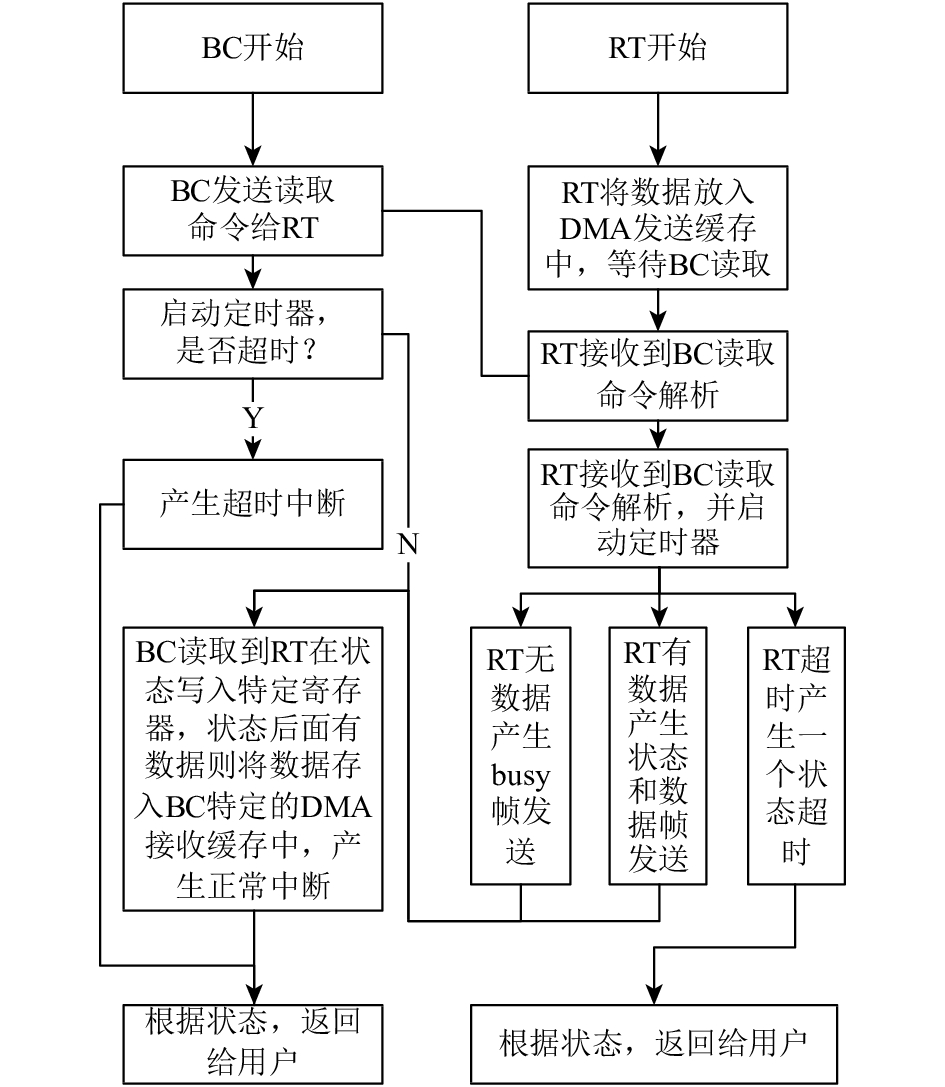 BC开始

BC发送读取命令给RT

启动定时器，是否超时？

Y

产生超时中断

N

BC读取到RT在状态写入特定寄存器，状态后面有数据则将数据存入BC特定的DMA接收缓存中，产生正常中断

根据状态，返回给用户

RT开始

RT将数据放入DMA发送缓存中，等待BC读取

RT接收到BC读取命令解析

RT接收到BC读取命令解析，并启动定时器

RT无数据产生busy帧发送

RT有数据产生状态和数据帧发送

RT超时产生一个状态超时

根据状态，返回给用户